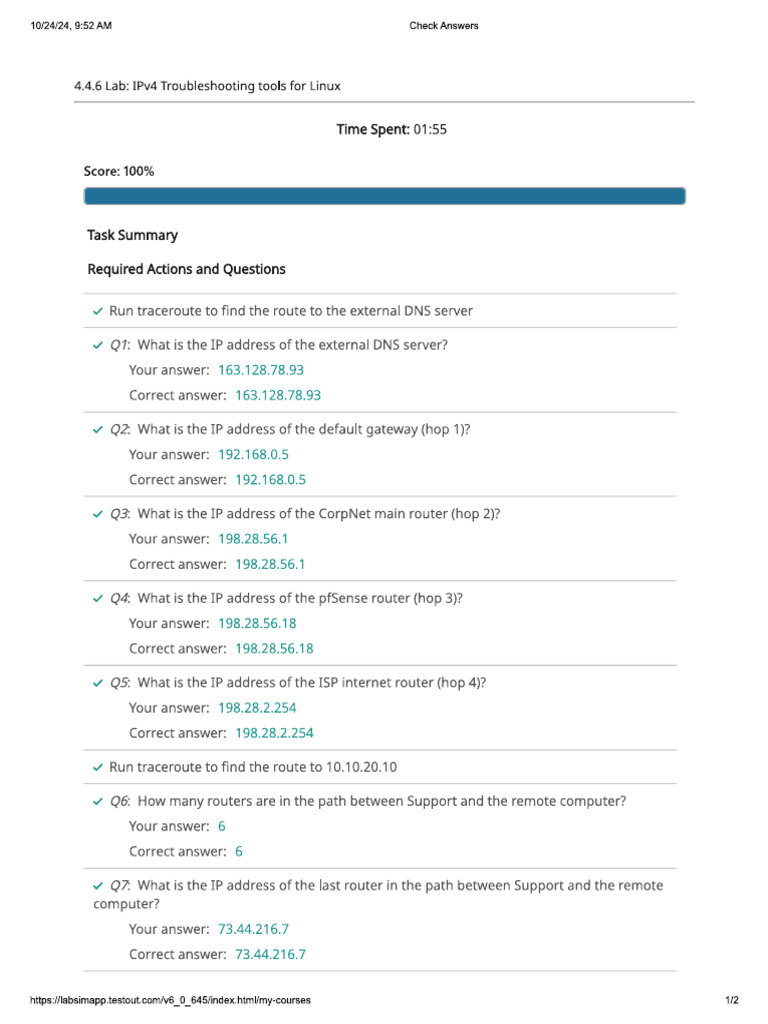 10/24/24, 9:52 AM

Check Answers

4.4.6 Lab: IPv4 Troubleshooting tools for Linux

Time Spent: 01:55

Score: 100%

Task Summary

Required Actions and Questions

✓ Run traceroute to find the route to the external DNS server

✓ Q1: What is the IP address of the external DNS server?
Your answer: 163.128.78.93
Correct answer: 163.128.78.93

✓ Q2: What is the IP address of the default gateway (hop 1)?
Your answer: 192.168.0.5
Correct answer: 192.168.0.5

✓ Q3: What is the IP address of the CorpNet main router (hop 2)?
Your answer: 198.28.56.1
Correct answer: 198.28.56.1

✓ Q4: What is the IP address of the pfSense router (hop 3)?
Your answer: 198.28.56.18
Correct answer: 198.28.56.18

✓ Q5: What is the IP address of the ISP internet router (hop 4)?
Your answer: 198.28.2.254
Correct answer: 198.28.2.254

✓ Run traceroute to find the route to 10.10.20.10

✓ Q6: How many routers are in the path between Support and the remote computer?
Your answer: 6
Correct answer: 6

✓ Q7: What is the IP address of the last router in the path between Support and the remote computer?
Your answer: 73.44.216.7
Correct answer: 73.44.216.7

https://labsimapp.testout.com/v6_0_645/index.html/my-courses

1/2